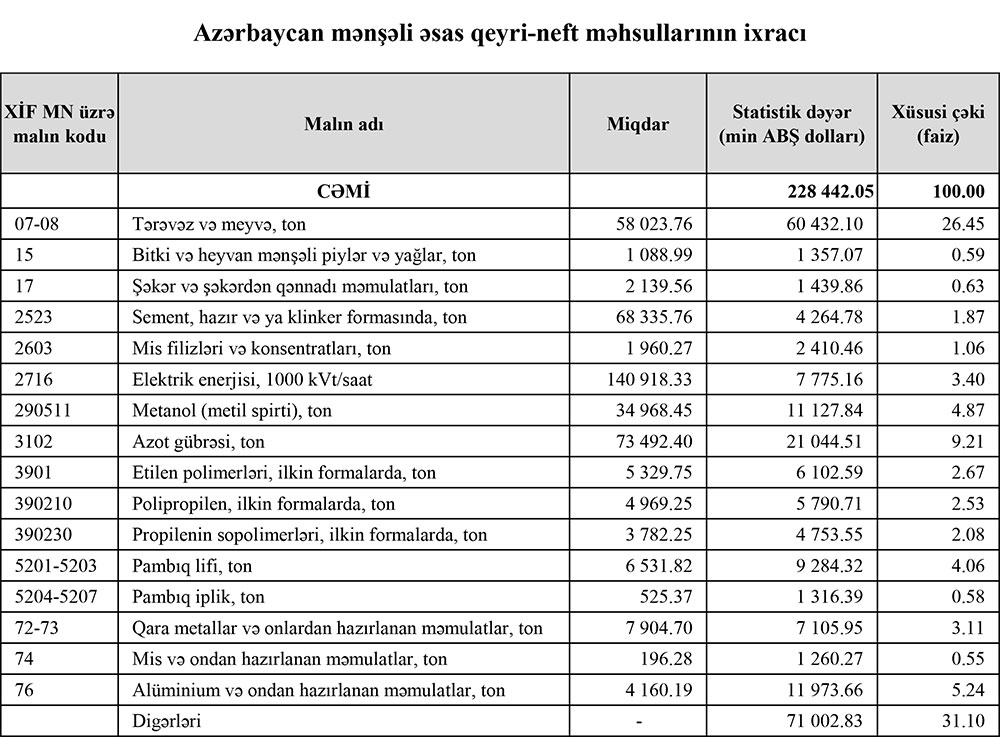 Azərbaycan mənşəli əsas qeyri-neft məhsullarının ixracı

| XİF MN üzrə malın kodu | Malın adı | Miqdar | Statistik dəyər (min ABŞ dolları) | Xüsusi çəki (faiz) |
|---|---|---|---|---|
| | CƏMİ | | 228 442.05 | 100.00 |
| 07-08 | Tərəvəz və meyvə, ton | 58 023.76 | 60 432.10 | 26.45 |
| 15 | Bitki və heyvan mənşəli piylər və yağlar, ton | 1 088.99 | 1 357.07 | 0.59 |
| 17 | Şəkər və şəkərdən qənnadı məmulatları, ton | 2 139.56 | 1 439.86 | 0.63 |
| 2523 | Sement, hazır və ya klinker formasında, ton | 68 335.76 | 4 264.78 | 1.87 |
| 2603 | Mis filizləri və konsentratları, ton | 1 960.27 | 2 410.46 | 1.06 |
| 2716 | Elektrik enerjisi, 1000 kVt/saat | 140 918.33 | 7 775.16 | 3.40 |
| 290511 | Metanol (metil spirti), ton | 34 968.45 | 11 127.84 | 4.87 |
| 3102 | Azot gübrəsi, ton | 73 492.40 | 21 044.51 | 9.21 |
| 3901 | Etilen polimerləri, ilkin formalarda, ton | 5 329.75 | 6 102.59 | 2.67 |
| 390210 | Polipropilen, ilkin formalarda, ton | 4 969.25 | 5 790.71 | 2.53 |
| 390230 | Propilenin sopolimerləri, ilkin formalarda, ton | 3 782.25 | 4 753.55 | 2.08 |
| 5201-5203 | Pambıq lifi, ton | 6 531.82 | 9 284.32 | 4.06 |
| 5204-5207 | Pambıq iplik, ton | 525.37 | 1 316.39 | 0.58 |
| 72-73 | Qara metallar və onlardan hazırlanan məmulatlar, ton | 7 904.70 | 7 105.95 | 3.11 |
| 74 | Mis və ondan hazırlanan məmulatlar, ton | 196.28 | 1 260.27 | 0.55 |
| 76 | Alüminium və ondan hazırlanan məmulatlar, ton | 4 160.19 | 11 973.66 | 5.24 |
| | Digərləri | - | 71 002.83 | 31.10 |